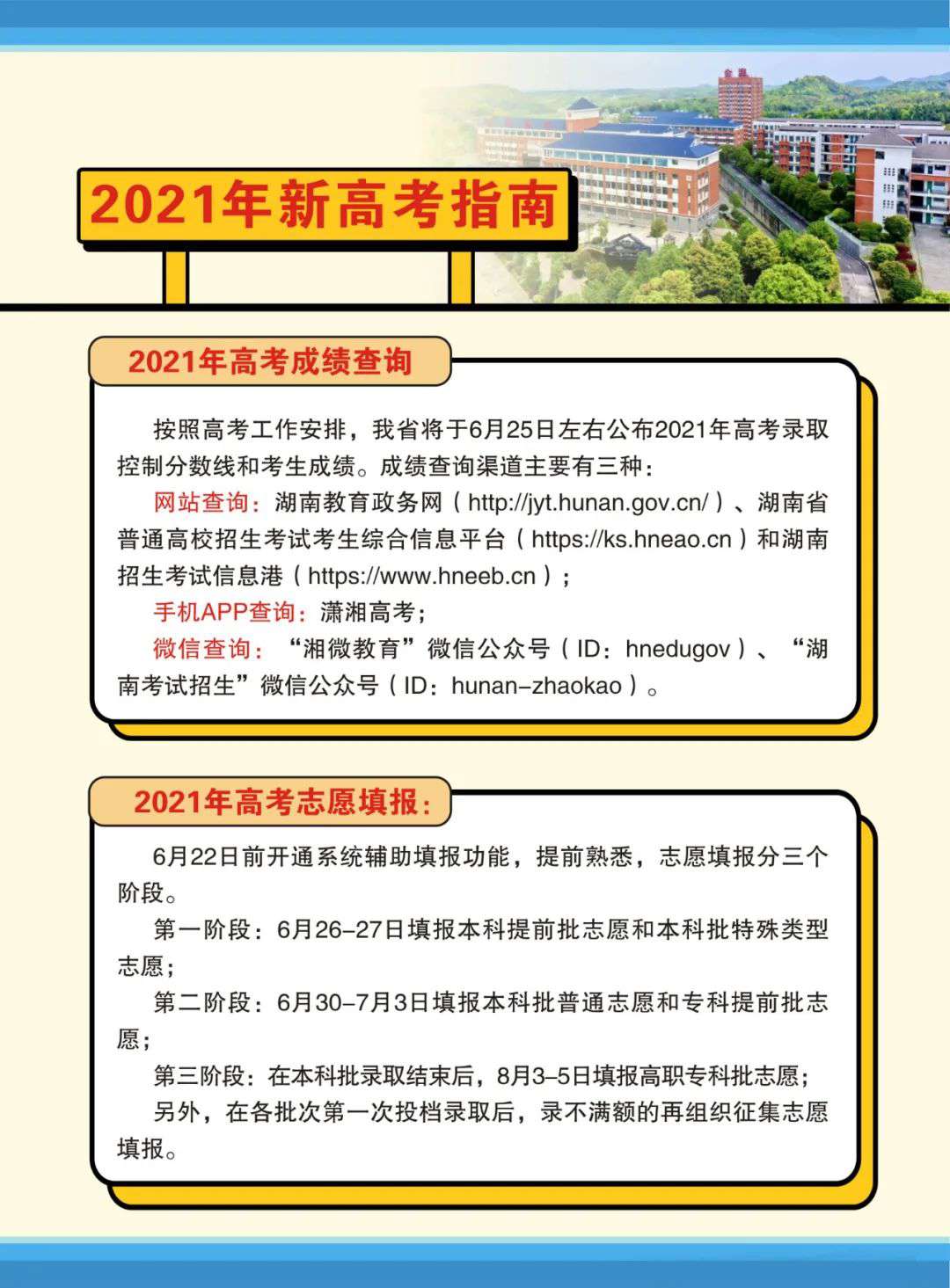 2021年新高考指南

2021年高考成绩查询

按照高考工作安排，我省将于6月25日左右公布2021年高考录取控制分数线和考生成绩。成绩查询渠道主要有三种：

网站查询：湖南教育政务网（http://jyt.hunan.gov.cn/）、湖南省普通高校招生考试考生综合信息平台（https://ks.hneao.cn）和湖南招生考试信息港（https://www.hneeb.cn）；

手机APP查询：潇湘高考；

微信查询：“湘微教育”微信公众号（ID：hnedugov）、“湖南考试招生”微信公众号（ID：hunan-zhaokao）。

2021年高考志愿填报：

6月22日前开通系统辅助填报功能，提前熟悉，志愿填报分三个阶段。

第一阶段：6月26-27日填报本科提前批志愿和本科批特殊类型志愿；

第二阶段：6月30-7月3日填报本科批普通志愿和专科提前批志愿；

第三阶段：在本科批录取结束后，8月3-5日填报高职专科批志愿；

另外，在各批次第一次投档录取后，录不满额的再组织征集志愿填报。